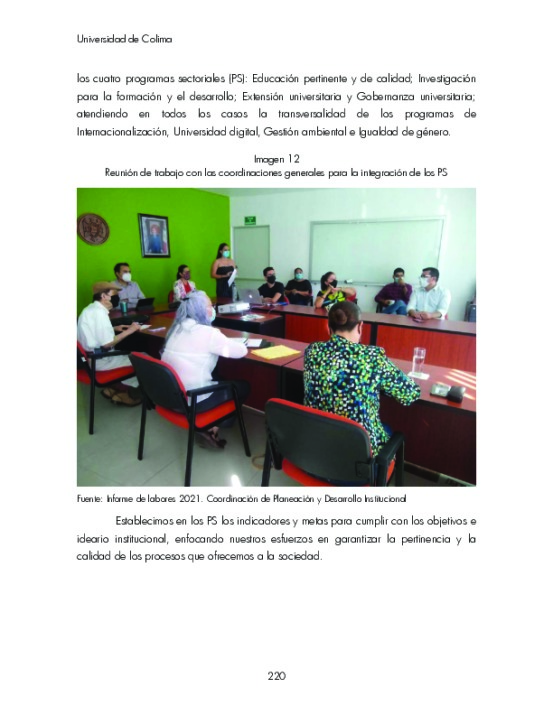 Universidad de Colima

los cuatro programas sectoriales (PS): Educación pertinente y de calidad; Investigación para la formación y el desarrollo; Extensión universitaria y Gobernanza universitaria; atendiendo en todos los casos la transversalidad de los programas de Internacionalización, Universidad digital, Gestión ambiental e Igualdad de género.

Imagen 12
Reunión de trabajo con las coordinaciones generales para la integración de los PS

Fuente: Informe de labores 2021. Coordinación de Planeación y Desarrollo Institucional

Establecimos en los PS los indicadores y metas para cumplir con los objetivos e ideario institucional, enfocando nuestros esfuerzos en garantizar la pertinencia y la calidad de los procesos que ofrecemos a la sociedad.

220